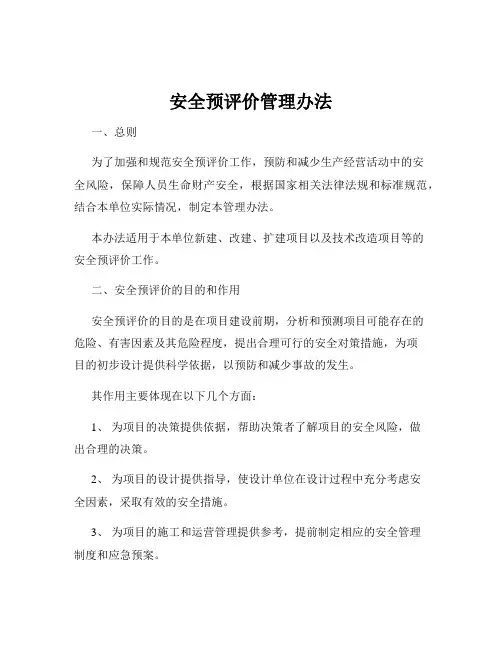 安全预评价管理办法

一、总则

为了加强和规范安全预评价工作，预防和减少生产经营活动中的安全风险，保障人员生命财产安全，根据国家相关法律法规和标准规范，结合本单位实际情况，制定本管理办法。

本办法适用于本单位新建、改建、扩建项目以及技术改造项目等的安全预评价工作。

二、安全预评价的目的和作用

安全预评价的目的是在项目建设前期，分析和预测项目可能存在的危险、有害因素及其危险程度，提出合理可行的安全对策措施，为项目的初步设计提供科学依据，以预防和减少事故的发生。

其作用主要体现在以下几个方面：

1、 为项目的决策提供依据，帮助决策者了解项目的安全风险，做出合理的决策。

2、 为项目的设计提供指导，使设计单位在设计过程中充分考虑安全因素，采取有效的安全措施。

3、 为项目的施工和运营管理提供参考，提前制定相应的安全管理制度和应急预案。